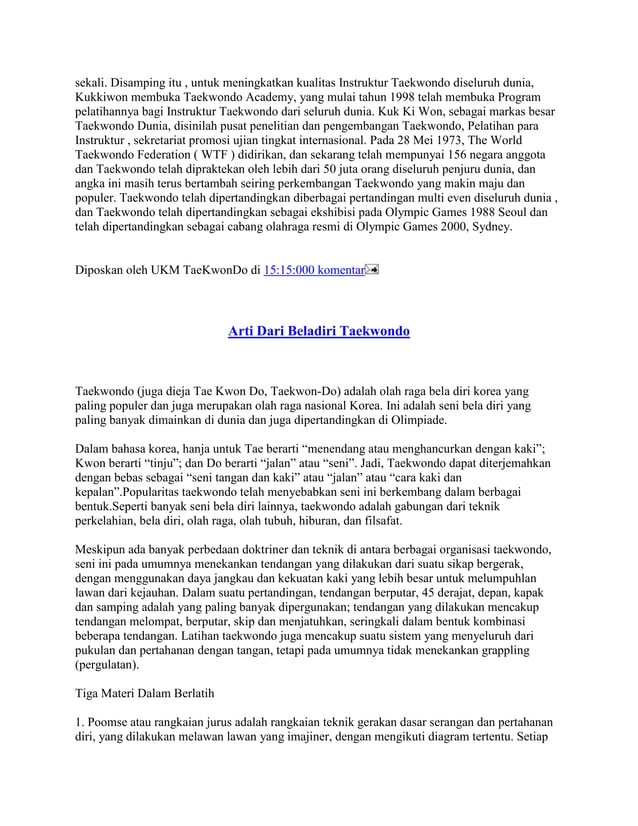 sekali. Disamping itu , untuk meningkatkan kualitas Instruktur Taekwondo diseluruh dunia, Kukkiwon membuka Taekwondo Academy, yang mulai tahun 1998 telah membuka Program pelatihannya bagi Instruktur Taekwondo dari seluruh dunia. Kuk Ki Won, sebagai markas besar Taekwondo Dunia, disinilah pusat penelitian dan pengembangan Taekwondo, Pelatihan para Instruktur , sekretariat promosi ujian tingkat internasional. Pada 28 Mei 1973, The World Taekwondo Federation ( WTF ) didirikan, dan sekarang telah mempunyai 156 negara anggota dan Taekwondo telah dipraktekan oleh lebih dari 50 juta orang diseluruh penjuru dunia, dan angka ini masih terus bertambah seiring perkembangan Taekwondo yang makin maju dan populer. Taekwondo telah dipertandingkan diberbagai pertandingan multi even diseluruh dunia , dan Taekwondo telah dipertandingkan sebagai ekshibisi pada Olympic Games 1988 Seoul dan telah dipertandingkan sebagai cabang olahraga resmi di Olympic Games 2000, Sydney.

Diposkan oleh UKM TaeKwonDo di 15:15:000 komentar

Arti Dari Beladiri Taekwondo

Taekwondo (juga dieja Tae Kwon Do, Taekwon-Do) adalah olah raga bela diri korea yang paling populer dan juga merupakan olah raga nasional Korea. Ini adalah seni bela diri yang paling banyak dimainkan di dunia dan juga dipertandingkan di Olimpiade.

Dalam bahasa korea, hanja untuk Tae berarti “menendang atau menghancurkan dengan kaki”; Kwon berarti “tinju”; dan Do berarti “jalan” atau “seni”. Jadi, Taekwondo dapat diterjemahkan dengan bebas sebagai “seni tangan dan kaki” atau “jalan” atau “cara kaki dan kepalan”.Popularitas taekwondo telah menyebabkan seni ini berkembang dalam berbagai bentuk.Seperti banyak seni bela diri lainnya, taekwondo adalah gabungan dari teknik perkelahian, bela diri, olah raga, olah tubuh, hiburan, dan filsafat.

Meskipun ada banyak perbedaan doktriner dan teknik di antara berbagai organisasi taekwondo, seni ini pada umumnya menekankan tendangan yang dilakukan dari suatu sikap bergerak, dengan menggunakan daya jangkau dan kekuatan kaki yang lebih besar untuk melumpuhlan lawan dari kejauhan. Dalam suatu pertandingan, tendangan berputar, 45 derajat, depan, kapak dan samping adalah yang paling banyak dipergunakan; tendangan yang dilakukan mencakup tendangan melompat, berputar, skip dan menjatuhkan, seringkali dalam bentuk kombinasi beberapa tendangan. Latihan taekwondo juga mencakup suatu sistem yang menyeluruh dari pukulan dan pertahanan dengan tangan, tetapi pada umumnya tidak menekankan grappling (pergulatan).

Tiga Materi Dalam Berlatih

1. Poomse atau rangkaian jurus adalah rangkaian teknik gerakan dasar serangan dan pertahanan diri, yang dilakukan melawan lawan yang imajiner, dengan mengikuti diagram tertentu. Setiap